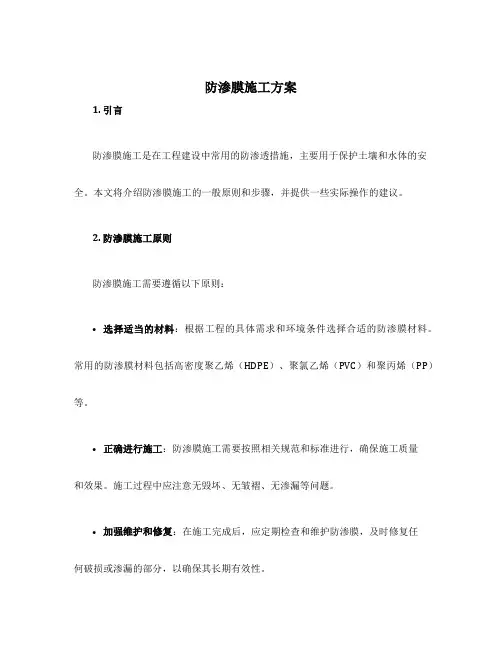 防渗膜施工方案

1. 引言

防渗膜施工是在工程建设中常用的防渗透措施，主要用于保护土壤和水体的安全。本文将介绍防渗膜施工的一般原则和步骤，并提供一些实际操作的建议。

2. 防渗膜施工原则

防渗膜施工需要遵循以下原则：

• 选择适当的材料：根据工程的具体需求和环境条件选择合适的防渗膜材料。常用的防渗膜材料包括高密度聚乙烯（HDPE）、聚氯乙烯（PVC）和聚丙烯（PP）等。

• 正确进行施工：防渗膜施工需要按照相关规范和标准进行，确保施工质量和效果。施工过程中应注意无毁坏、无皱褶、无渗漏等问题。

• 加强维护和修复：在施工完成后，应定期检查和维护防渗膜，及时修复任何破损或渗漏的部分，以确保其长期有效性。